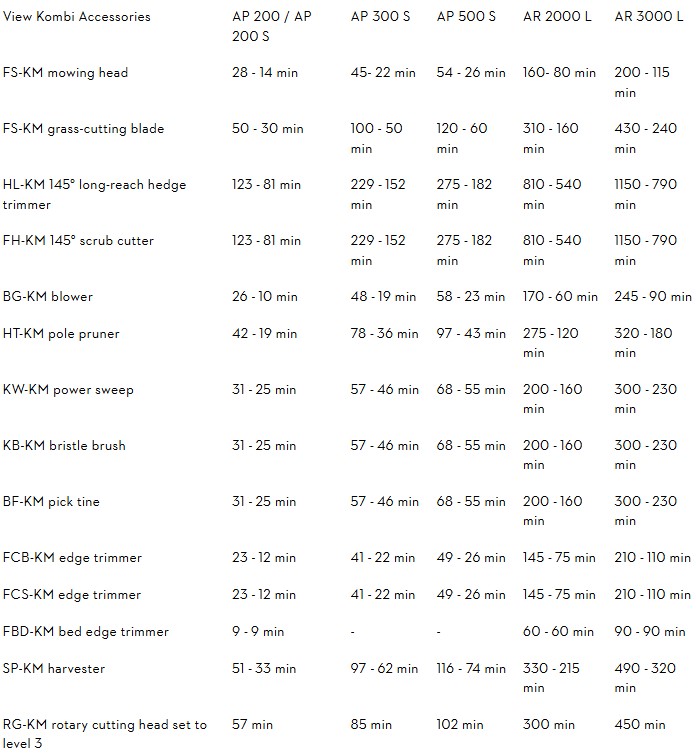 | View Kombi Accessories | AP 200 / AP 200 S | AP 300 S | AP 500 S | AR 2000 L | AR 3000 L |
|---|---|---|---|---|---|
| FS-KM mowing head | 28 - 14 min | 45- 22 min | 54 - 26 min | 160- 80 min | 200 - 115 min |
| FS-KM grass-cutting blade | 50 - 30 min | 100 - 50 min | 120 - 60 min | 310 - 160 min | 430 - 240 min |
| HL-KM 145° long-reach hedge trimmer | 123 - 81 min | 229 - 152 min | 275 - 182 min | 810 - 540 min | 1150 - 790 min |
| FH-KM 145° scrub cutter | 123 - 81 min | 229 - 152 min | 275 - 182 min | 810 - 540 min | 1150 - 790 min |
| BG-KM blower | 26 - 10 min | 48 - 19 min | 58 - 23 min | 170 - 60 min | 245 - 90 min |
| HT-KM pole pruner | 42 - 19 min | 78 - 36 min | 97 - 43 min | 275 - 120 min | 320 - 180 min |
| KW-KM power sweep | 31 - 25 min | 57 - 46 min | 68 - 55 min | 200 - 160 min | 300 - 230 min |
| KB-KM bristle brush | 31 - 25 min | 57 - 46 min | 68 - 55 min | 200 - 160 min | 300 - 230 min |
| BF-KM pick tine | 31 - 25 min | 57 - 46 min | 68 - 55 min | 200 - 160 min | 300 - 230 min |
| FCB-KM edge trimmer | 23 - 12 min | 41 - 22 min | 49 - 26 min | 145 - 75 min | 210 - 110 min |
| FCS-KM edge trimmer | 23 - 12 min | 41 - 22 min | 49 - 26 min | 145 - 75 min | 210 - 110 min |
| FBD-KM bed edge trimmer | 9 - 9 min | - | - | 60 - 60 min | 90 - 90 min |
| SP-KM harvester | 51 - 33 min | 97 - 62 min | 116 - 74 min | 330 - 215 min | 490 - 320 min |
| RG-KM rotary cutting head set to level 3 | 57 min | 85 min | 102 min | 300 min | 450 min |